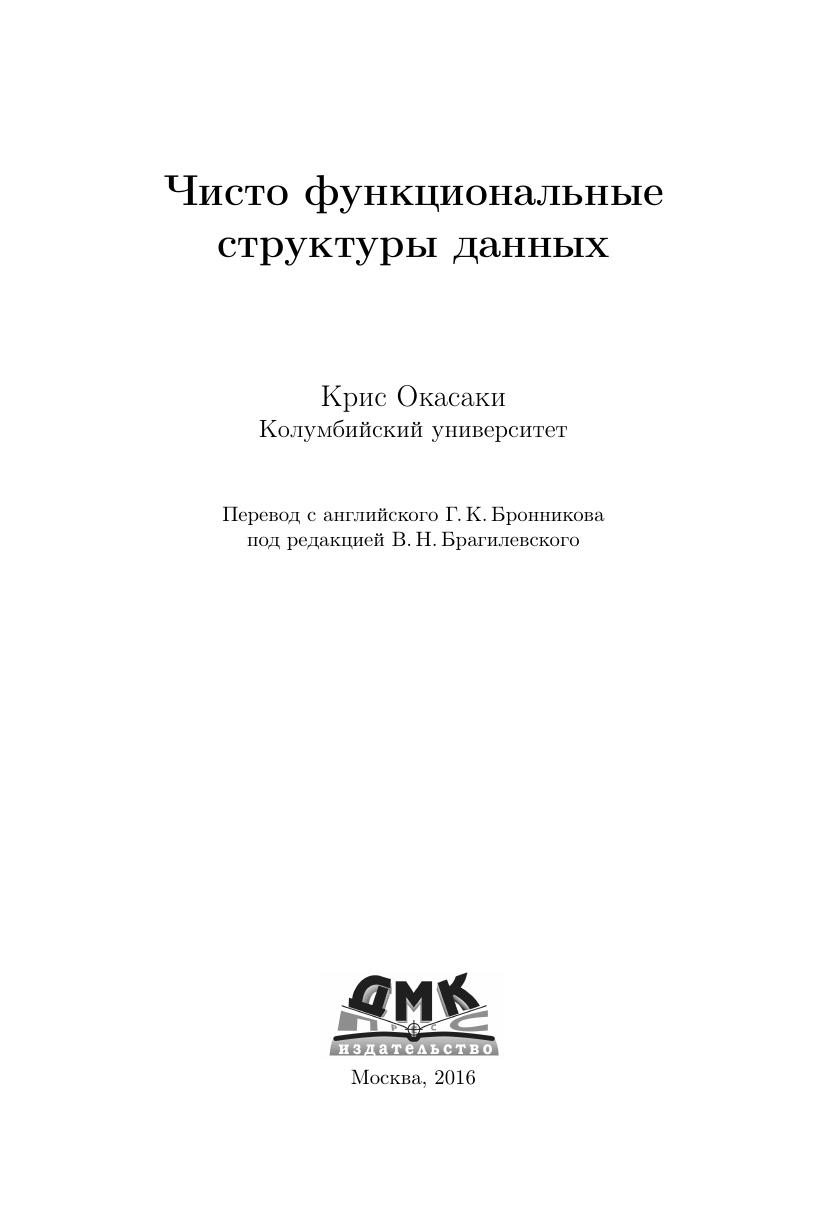 Чисто функциональные структуры данных

Крис Окасаки
Колумбийский университет

Перевод с английского Г. К. Бронникова
под редакцией В. Н. Брагилевского

ДМК
издательство

Москва, 2016